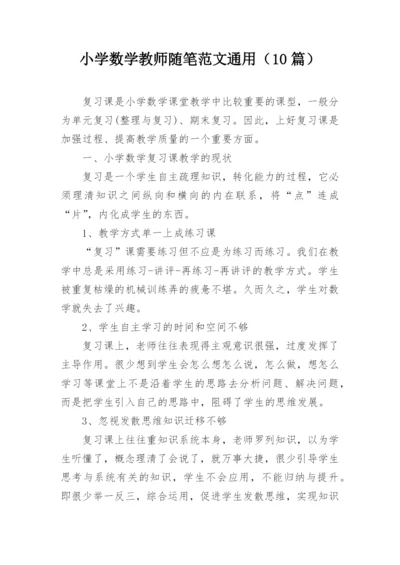 小学数学教师随笔范文通用（10篇）

复习课是小学数学课堂教学中比较重要的课型，一般分为单元复习(整理与复习)、期末复习。因此，上好复习课是加强过程、提高教学质量的一个重要方面。

一、小学数学复习课教学的现状

复习是一个学生自主疏理知识，转化能力的过程，它必须理清知识之间纵向和横向的内在联系，将“点”连成“片”，内化成学生的东西。

1、教学方式单一上成练习课

“复习”课需要练习但不应是为练习而练习。我们在教学中总是采用练习-讲评-再练习-再讲评的教学方式。学生被重复枯燥的机械训练弄的疲惫不堪。久而久之，学生对数学就失去了兴趣。

2、学生自主学习的时间和空间不够

复习课上，老师往往表现得主观意识很强，过度发挥了主导作用。很少想到学生会怎么想怎么说，怎么做，想怎么学习等课堂上不是沿着学生的思路去分析问题、解决问题，而是把学生引入自己的思路中，阻碍了学生的思维发展。

3、忽视发散思维知识迁移不够

复习课上往往重知识系统本身，老师罗列知识，以为学生听懂了，概念理清了会说了，就万事大捷，很少引导学生思考与系统有关的知识，学生不会应用，不能归纳与提升。即很少举一反三，综合运用，促进学生发散思维，实现知识